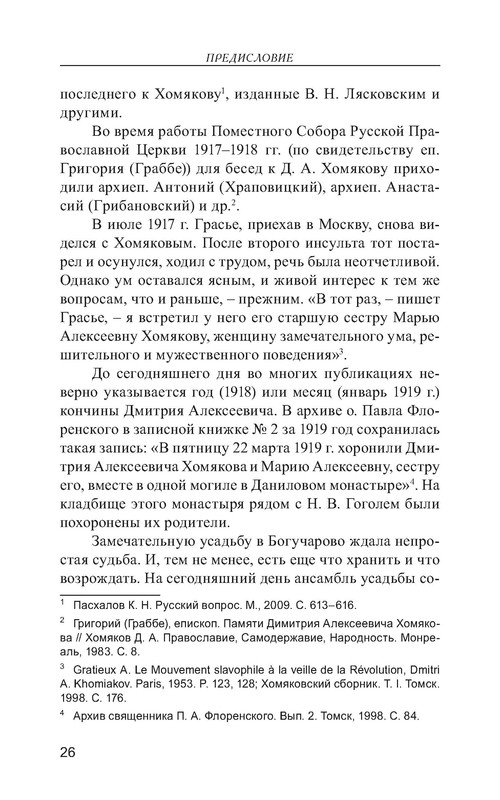 ПРЕДИСЛОВИЕ

последнего к Хомякову$^1$, изданные В. Н. Лясковским и другими.

Во время работы Поместного Собора Русской Православной Церкви 1917–1918 гг. (по свидетельству еп. Григория (Граббе)) для бесед к Д. А. Хомякову приходили архиеп. Антоний (Храповицкий), архиеп. Анастасий (Грибановский) и др.$^2$.

В июле 1917 г. Грасье, приехав в Москву, снова виделся с Хомяковым. После второго инсульта тот постарел и осунулся, ходил с трудом, речь была неотчетливой. Однако ум оставался ясным, и живой интерес к тем же вопросам, что и раньше, – прежним. «В тот раз, – пишет Грасье, – я встретил у него его старшую сестру Марью Алексеевну Хомякову, женщину замечательного ума, решительного и мужественного поведения»$^3$.

До сегодняшнего дня во многих публикациях неверно указывается год (1918) или месяц (январь 1919 г.) кончины Дмитрия Алексеевича. В архиве о. Павла Флоренского в записной книжке № 2 за 1919 год сохранилась такая запись: «В пятницу 22 марта 1919 г. хоронили Дмитрия Алексеевича Хомякова и Марию Алексеевну, сестру его, вместе в одной могиле в Даниловом монастыре»$^4$. На кладбище этого монастыря рядом с Н. В. Гоголем были похоронены их родители.

Замечательную усадьбу в Богучарово ждала непростая судьба. И, тем не менее, есть еще что хранить и что возрождать. На сегодняшний день ансамбль усадьбы со-

$^1$ Пасхалов К. Н. Русский вопрос. М., 2009. С. 613–616.

$^2$ Григорий (Граббе), епископ. Памяти Димитрия Алексеевича Хомякова // Хомяков Д. А. Православие, Самодержавие, Народность. Монреаль, 1983. С. 8.

$^3$ Gratieux A. Le Mouvement slavophile à la veille de la Révolution, Dmitri A. Khomiakov. Paris, 1953. P. 123, 128; Хомяковский сборник. Т. I. Томск. 1998. С. 176.

$^4$ Архив священника П. А. Флоренского. Вып. 2. Томск, 1998. С. 84.

26